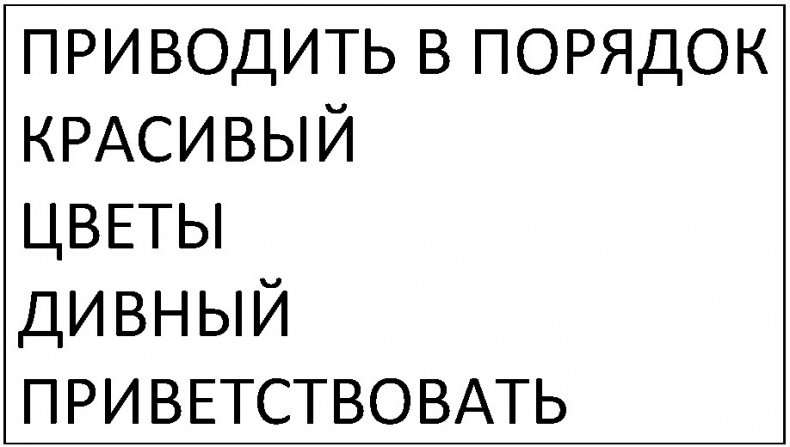 ПРИВОДИТЬ В ПОРЯДОК
КРАСИВЫЙ
ЦВЕТЫ
ДИВНЫЙ
ПРИВЕТСТВОВАТЬ